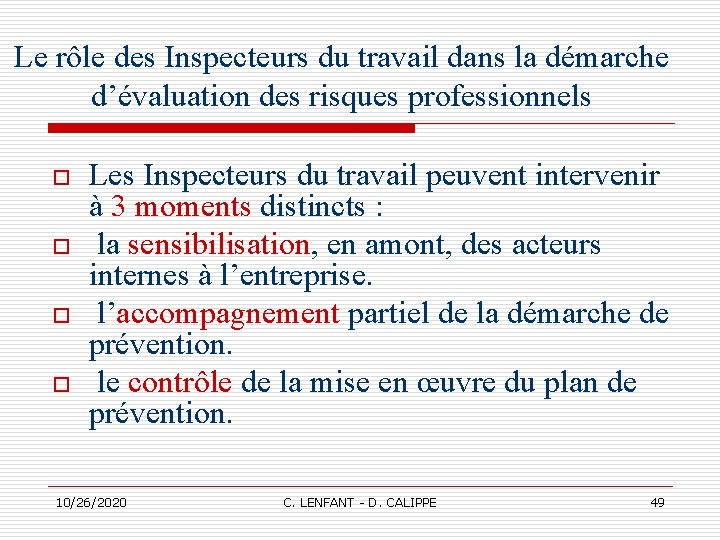 Le rôle des Inspecteurs du travail dans la démarche d’évaluation des risques professionnels

Les Inspecteurs du travail peuvent intervenir à 3 moments distincts :

la sensibilisation, en amont, des acteurs internes à l’entreprise.

l’accompagnement partiel de la démarche de prévention.

le contrôle de la mise en œuvre du plan de prévention.

10/26/2020 C. LENFANT - D. CALIPPE 49